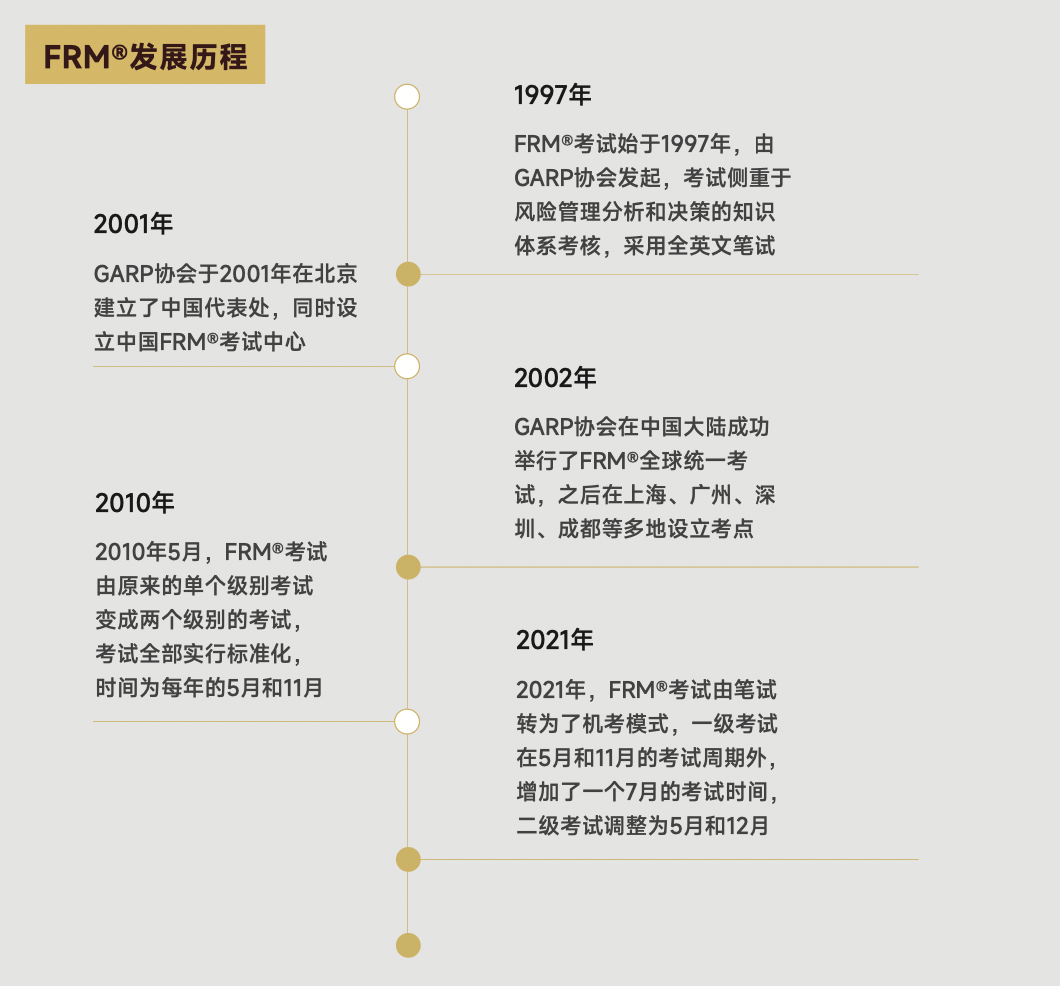 FRM®发展历程

1997年

FRM®考试始于1997年，由GARP协会发起，考试侧重于风险管理分析和决策的知识体系考核，采用全英文笔试

2001年

GARP协会于2001年在北京建立了中国代表处，同时设立中国FRM®考试中心

2002年

GARP协会在中国大陆成功举行了FRM®全球统一考试，之后在上海、广州、深圳、成都等多地设立考点

2010年

2010年5月，FRM®考试由原来的单个级别考试变成两个级别的考试，考试全部实行标准化，时间为每年的5月和11月

2021年

2021年，FRM®考试由笔试转为了机考模式，一级考试在5月和11月的考试周期外，增加了一个7月的考试时间，二级考试调整为5月和12月